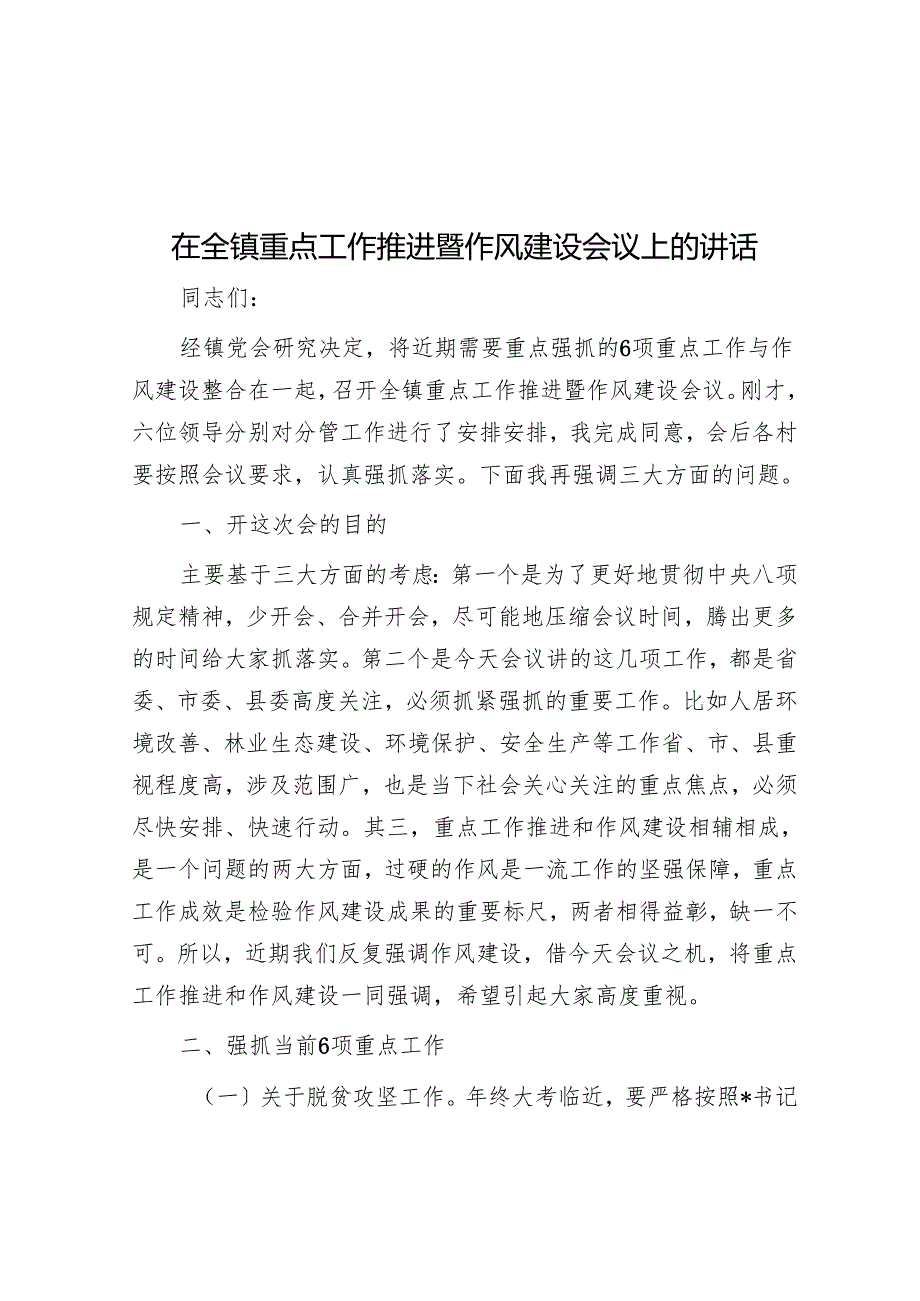 在全镇重点工作推进暨作风建设会议上的讲话

同志们：

经镇党会研究决定，将近期需要重点强抓的6项重点工作与作风建设整合在一起，召开全镇重点工作推进暨作风建设会议。刚才，六位领导分别对分管工作进行了安排安排，我完成同意，会后各村要按照会议要求，认真强抓落实。下面我再强调三大方面的问题。

一、开这次会的目的

主要基于三大方面的考虑：第一个是为了更好地贯彻中央八项规定精神，少开会、合并开会，尽可能地压缩会议时间，腾出更多的时间给大家抓落实。第二个是今天会议讲的这几项工作，都是省委、市委、县委高度关注，必须抓紧强抓的重要工作。比如人居环境改善、林业生态建设、环境保护、安全生产等工作省、市、县重视程度高，涉及范围广，也是当下社会关心关注的重点焦点，必须尽快安排、快速行动。其三，重点工作推进和作风建设相辅相成，是一个问题的两大方面，过硬的作风是一流工作的坚强保障，重点工作成效是检验作风建设成果的重要标尺，两者相得益彰，缺一不可。所以，近期我们反复强调作风建设，借今天会议之机，将重点工作推进和作风建设一同强调，希望引起大家高度重视。

二、强抓当前6项重点工作

（一）关于脱贫攻坚工作。年终大考临近，要严格按照*书记